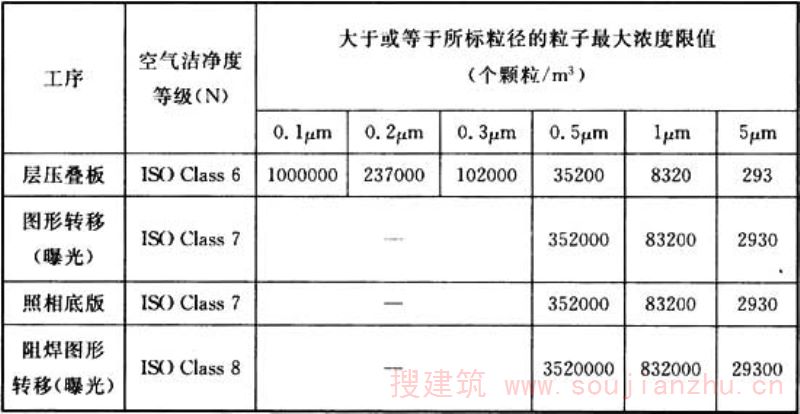 | 工序 | 空气洁净度等级(N) | 大于或等于所标粒径的粒子最大浓度限值(个颗粒/$m^3$) | | | | | |
|---|---|---|---|---|---|---|---|
| | | 0.1μm | 0.2μm | 0.3μm | 0.5μm | 1μm | 5μm |
| 层压叠板 | ISO Class 6 | 1000000 | 237000 | 102000 | 35200 | 8320 | 293 |
| 图形转移(曝光) | ISO Class 7 | — | | | 352000 | 83200 | 2930 |
| 照相底版 | ISO Class 7 | — | | | 352000 | 83200 | 2930 |
| 阻焊图形转移(曝光) | ISO Class 8 | — | | | 3520000 | 832000 | 29300 |

搜建筑 www.soujianzhu.cn